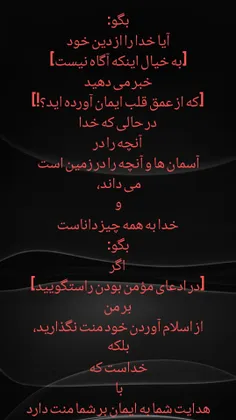 بگو:
آیا خدا را از دین خود
[به خیال اینکه آگاه نیست]
خبر می دهید
[که از عمق قلب ایمان آورده اید؟!]
در حالی که خدا
آنچه را در
آسمان ها و آنچه را در زمین است
می داند،
و
خدا به همه چیز داناست
بگو:
اگر
[در ادعای مؤمن بودن راستگویید]
بر من
از اسلام آوردن خود منت نگذارید،
بلکه
خداست که
با
هدایت شما به ایمان بر شما منت دارد